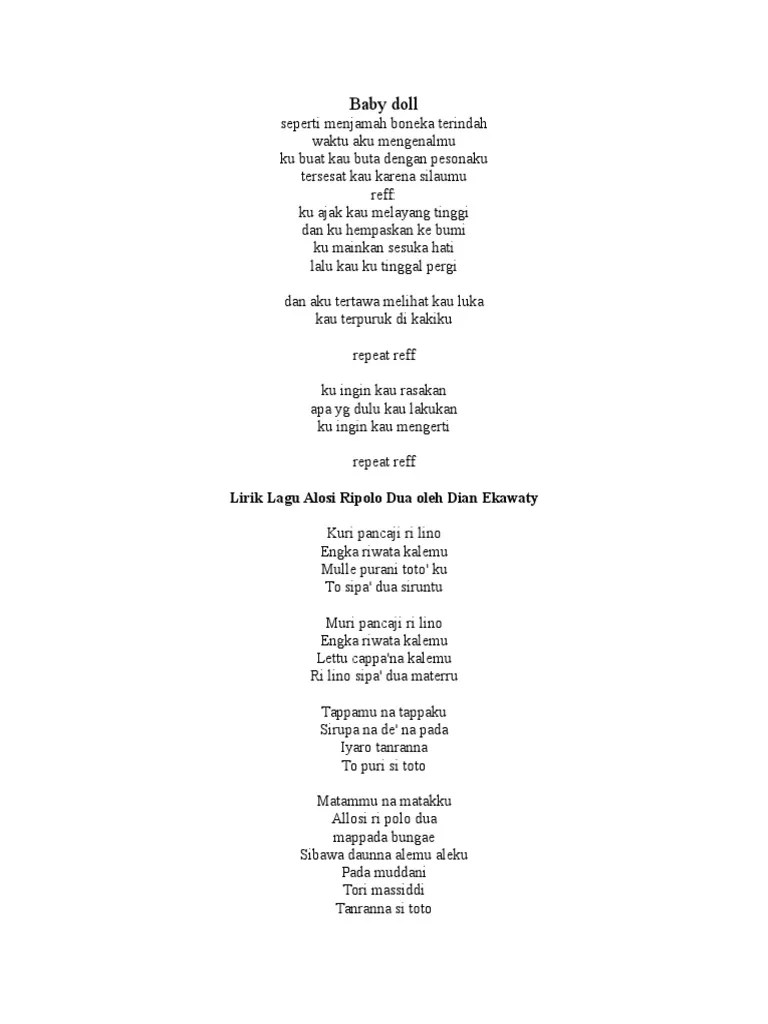 Baby doll
seperti menjamah boneka terindah
waktu aku mengenalmu
ku buat kau buta dengan pesonaku
tersesat kau karena silaumu
reff:
ku ajak kau melayang tinggi
dan ku hempaskan ke bumi
ku mainkan sesuka hati
lalu kau ku tinggal pergi

dan aku tertawa melihat kau luka
kau terpuruk di kakiku

repeat reff

ku ingin kau rasakan
apa yg dulu kau lakukan
ku ingin kau mengerti

repeat reff

Lirik Lagu Alosi Ripolo Dua oleh Dian Ekawaty

Kuri pancaji ri lino
Engka riwata kalemu
Mulle purani toto' ku
To sipa' dua siruntu

Muri pancaji ri lino
Engka riwata kalemu
Lettu cappa'na kalemu
Ri lino sipa' dua materru

Tappamu na tappaku
Sirupa na de' na pada
Iyaro tanranna
To puri si toto

Matammu na matakku
Allosi ri polo dua
mappada bungae
Sibawa daunna alemu aleku
Pada muddani
Tori massiddi
Tanranna si toto